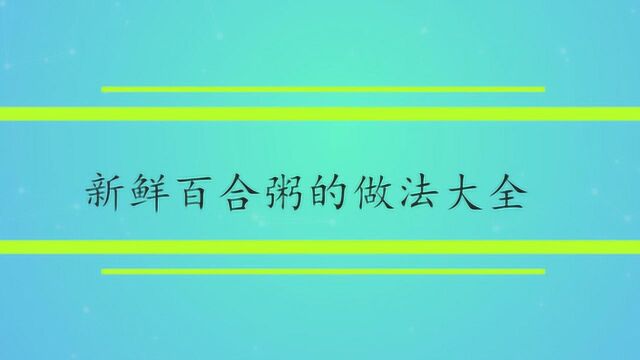 新鲜百合粥的做法大全